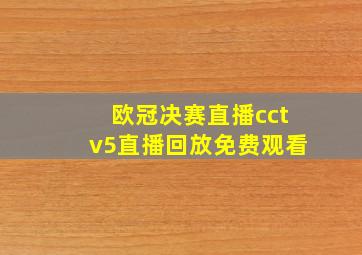 欧冠决赛直播cctv5直播回放免费观看